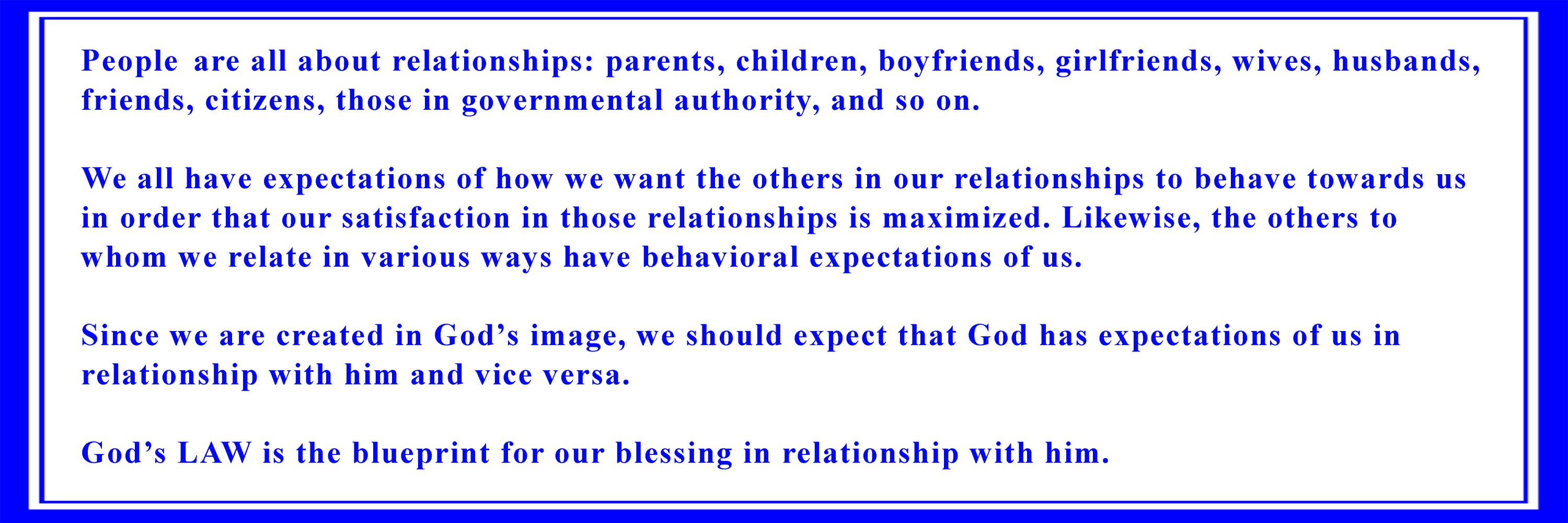 People are all about relationships: parents, children, boyfriends, girlfriends, wives, husbands, friends, citizens, those in governmental authority, and so on.

We all have expectations of how we want the others in our relationships to behave towards us in order that our satisfaction in those relationships is maximized. Likewise, the others to whom we relate in various ways have behavioral expectations of us.

Since we are created in God's image, we should expect that God has expectations of us in relationship with him and vice versa.

God's LAW is the blueprint for our blessing in relationship with him.